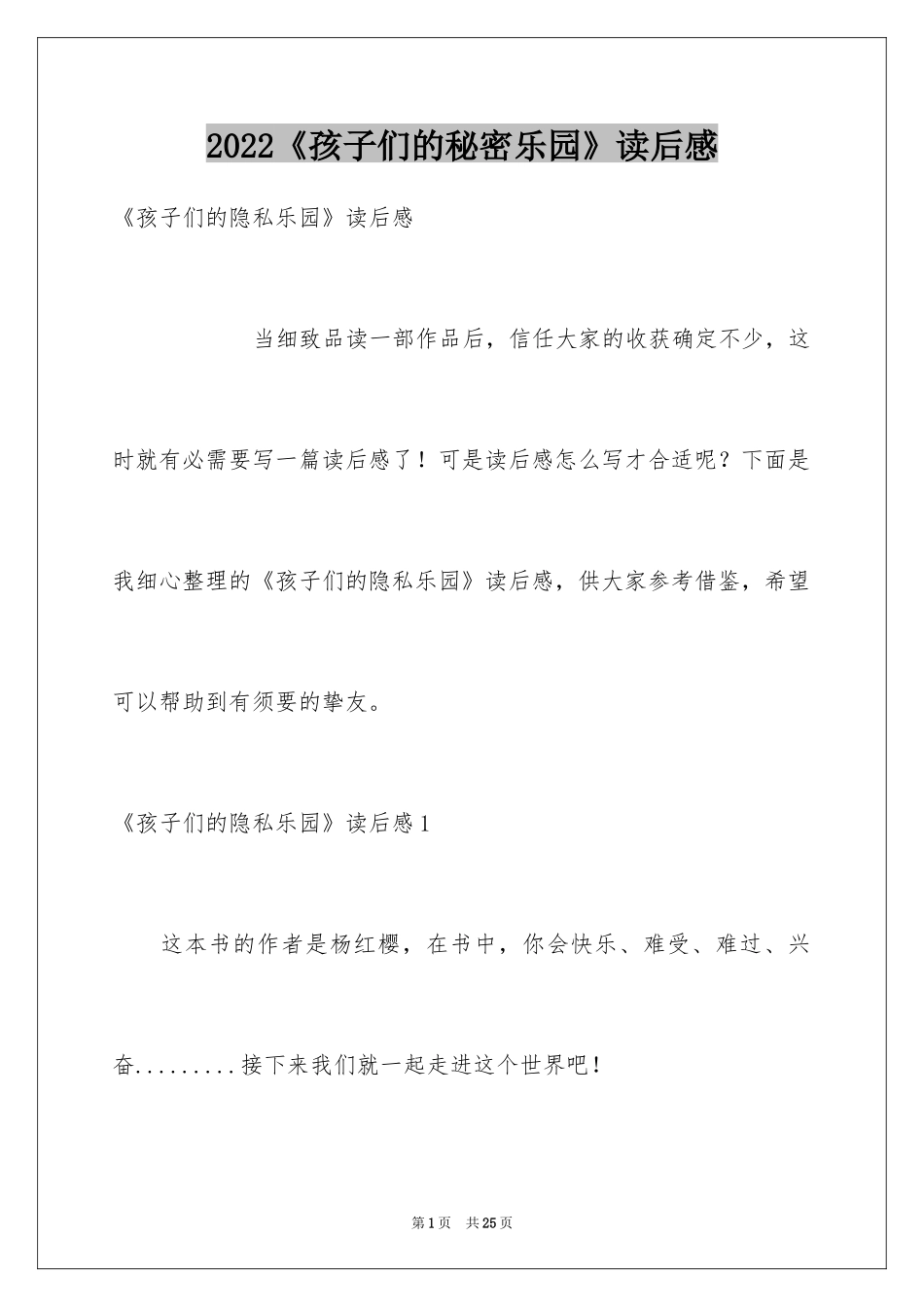 2022《孩子们的秘密乐园》读后感

《孩子们的隐私乐园》读后感

当细致品读一部作品后，信任大家的收获确定不少，这时就有必需要写一篇读后感了！可是读后感怎么写才合适呢？下面是我细心整理的《孩子们的隐私乐园》读后感，供大家参考借鉴，希望可以帮助到有须要的挚友。

《孩子们的隐私乐园》读后感1

这本书的作者是杨红樱，在书中，你会快乐、难受、难过、兴奋.........接下来我们就一起走进这个世界吧！

第1页 共25页